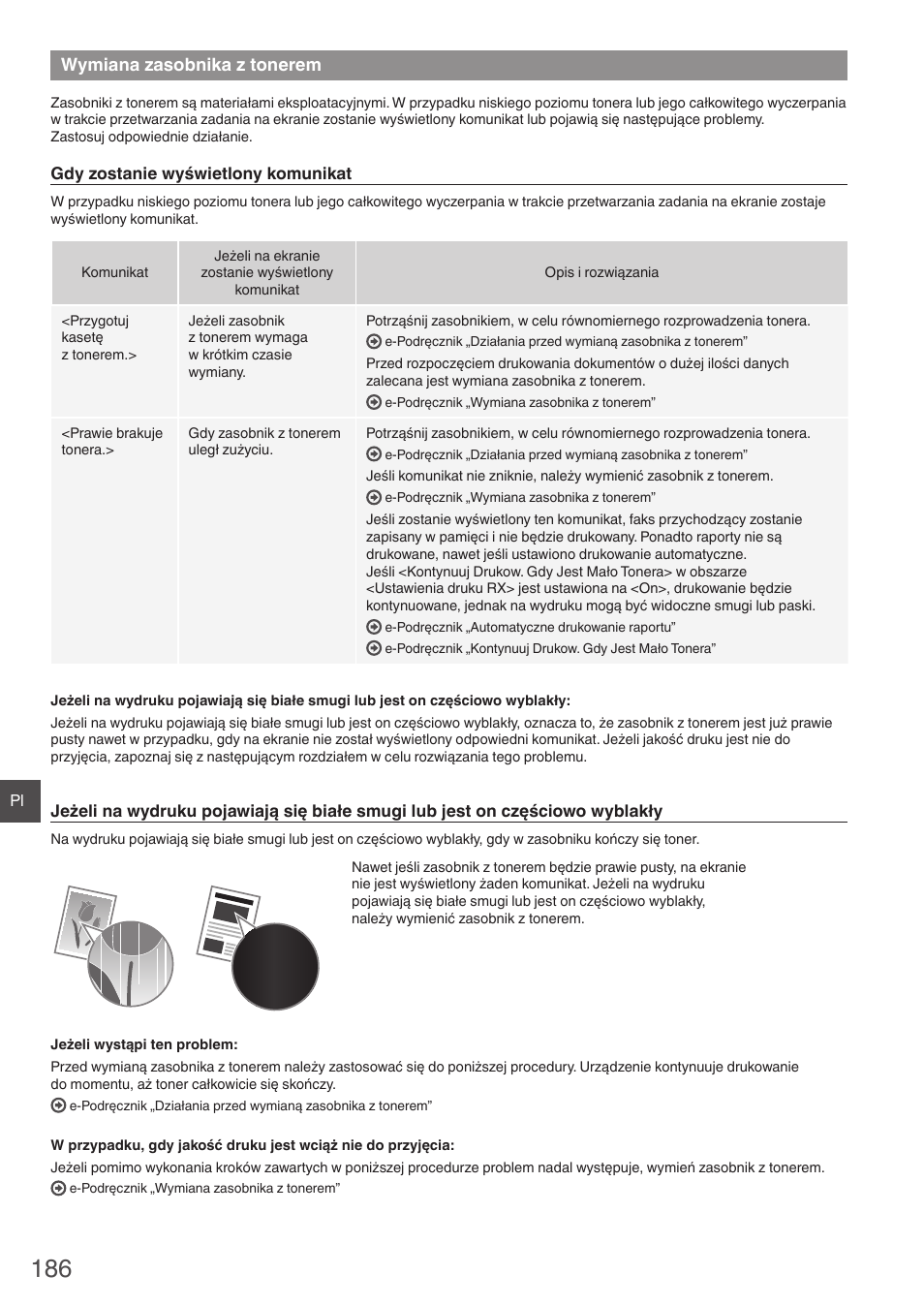 Wymiana zasobnika z tonerem

Zasobniki z tonerem są materiałami eksploatacyjnymi. W przypadku niskiego poziomu tonera lub jego całkowitego wyczerpania w trakcie przetwarzania zadania na ekranie zostanie wyświetlony komunikat lub pojawią się następujące problemy. Zastosuj odpowiednie działanie.

Gdy zostanie wyświetlony komunikat

W przypadku niskiego poziomu tonera lub jego całkowitego wyczerpania w trakcie przetwarzania zadania na ekranie zostaje wyświetlony komunikat.

| Komunikat | Jeżeli na ekranie zostanie wyświetlony komunikat | Opis i rozwiązania |
|---|---|---|
| <Przygotuj kasetę z tonerem.> | Jeżeli zasobnik z tonerem wymaga w krótkim czasie wymiany. | Potrząśnij zasobnikiem, w celu równomiernego rozprowadzenia tonera. e-Podręcznik „Działania przed wymianą zasobnika z tonerem” Przed rozpoczęciem drukowania dokumentów o dużej ilości danych zalecana jest wymiana zasobnika z tonerem. e-Podręcznik „Wymiana zasobnika z tonerem” |
| <Prawie brakuje tonera.> | Gdy zasobnik z tonerem uległ zużyciu. | Potrząśnij zasobnikiem, w celu równomiernego rozprowadzenia tonera. e-Podręcznik „Działania przed wymianą zasobnika z tonerem” Jeśli komunikat nie zniknie, należy wymienić zasobnik z tonerem. e-Podręcznik „Wymiana zasobnika z tonerem” Jeśli zostanie wyświetlony ten komunikat, faks przychodzący zostanie zapisany w pamięci i nie będzie drukowany. Ponadto raporty nie są drukowane, nawet jeśli ustawiono drukowanie automatyczne. Jeśli <Kontynuuj Drukow. Gdy Jest Mało Tonera> w obszarze <Ustawienia druku RX> jest ustawiona na <On>, drukowanie będzie kontynuowane, jednak na wydruku mogą być widoczne smugi lub paski. e-Podręcznik „Automatyczne drukowanie raportu” e-Podręcznik „Kontynuuj Drukow. Gdy Jest Mało Tonera” |

Jeżeli na wydruku pojawiają się białe smugi lub jest on częściowo wyblakły:

Jeżeli na wydruku pojawiają się białe smugi lub jest on częściowo wyblakły, oznacza to, że zasobnik z tonerem jest już prawie pusty nawet w przypadku, gdy na ekranie nie został wyświetlony odpowiedni komunikat. Jeżeli jakość druku jest nie do przyjęcia, zapoznaj się z następującym rozdziałem w celu rozwiązania tego problemu.

Pl

Jeżeli na wydruku pojawiają się białe smugi lub jest on częściowo wyblakły

Na wydruku pojawiają się białe smugi lub jest on częściowo wyblakły, gdy w zasobniku kończy się toner.

Nawet jeśli zasobnik z tonerem będzie prawie pusty, na ekranie nie jest wyświetlony żaden komunikat. Jeżeli na wydruku pojawiają się białe smugi lub jest on częściowo wyblakły, należy wymienić zasobnik z tonerem.

Jeżeli wystąpi ten problem:

Przed wymianą zasobnika z tonerem należy zastosować się do poniższej procedury. Urządzenie kontynuuje drukowanie do momentu, aż toner całkowicie się skończy.
e-Podręcznik „Działania przed wymianą zasobnika z tonerem”

W przypadku, gdy jakość druku jest wciąż nie do przyjęcia:

Jeżeli pomimo wykonania kroków zawartych w poniższej procedurze problem nadal występuje, wymień zasobnik z tonerem.
e-Podręcznik „Wymiana zasobnika z tonerem”

186